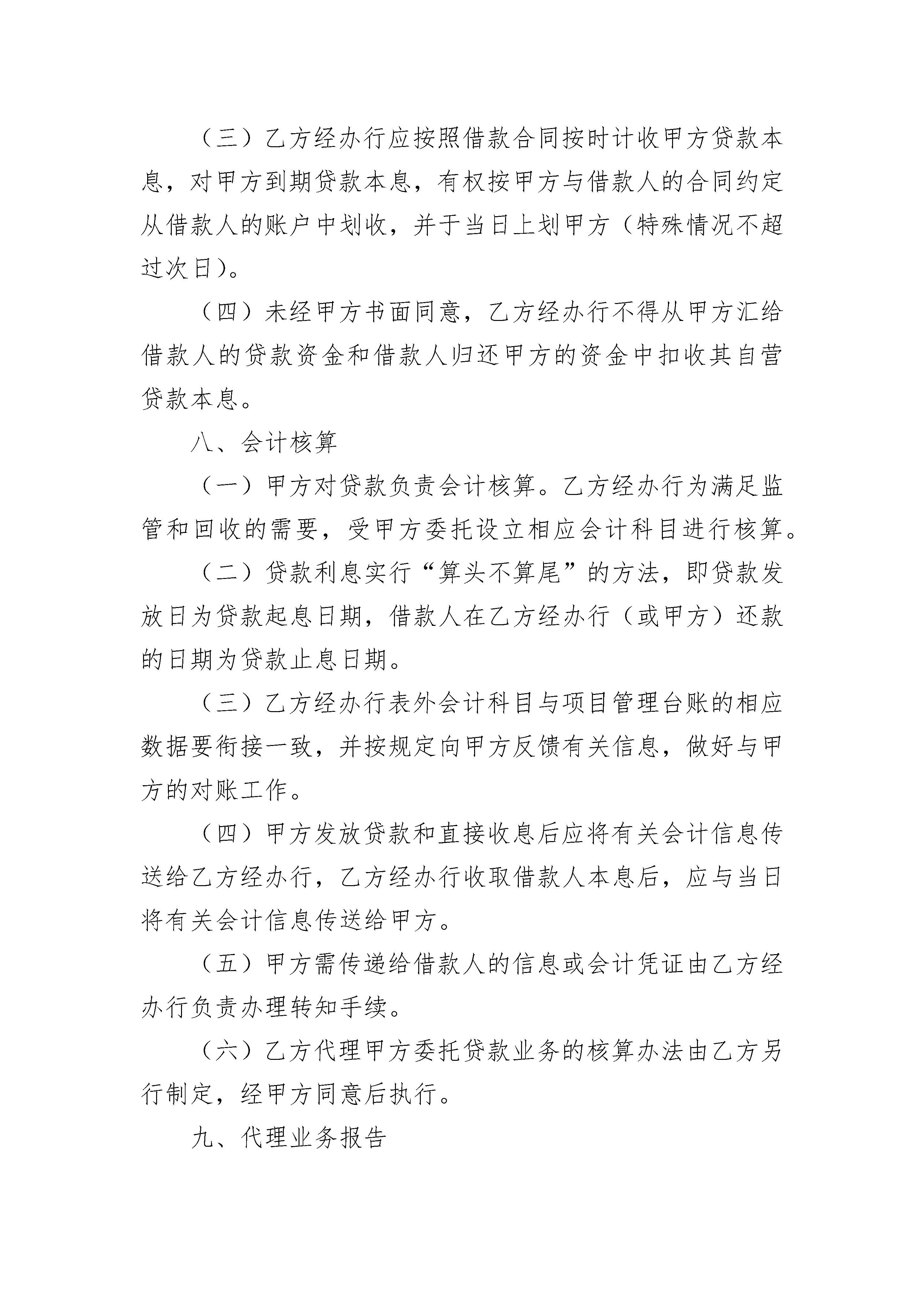 （三）乙方经办行应按照借款合同按时计收甲方贷款本息，对甲方到期贷款本息，有权按甲方与借款人的合同约定从借款人的账户中划收，并于当日上划甲方（特殊情况不超过次日）。

（四）未经甲方书面同意，乙方经办行不得从甲方汇给借款人的贷款资金和借款人归还甲方的资金中扣收其自营贷款本息。

八、会计核算

（一）甲方对贷款负责会计核算。乙方经办行为满足监管和回收的需要，受甲方委托设立相应会计科目进行核算。

（二）贷款利息实行“算头不算尾”的方法，即贷款发放日为贷款起息日期，借款人在乙方经办行（或甲方）还款的日期为贷款止息日期。

（三）乙方经办行表外会计科目与项目管理台账的相应数据要衔接一致，并按规定向甲方反馈有关信息，做好与甲方的对账工作。

（四）甲方发放贷款和直接收息后应将有关会计信息传送给乙方经办行，乙方经办行收取借款人本息后，应与当日将有关会计信息传送给甲方。

（五）甲方需传递给借款人的信息或会计凭证由乙方经办行负责办理转知手续。

（六）乙方代理甲方委托贷款业务的核算办法由乙方另行制定，经甲方同意后执行。

九、代理业务报告